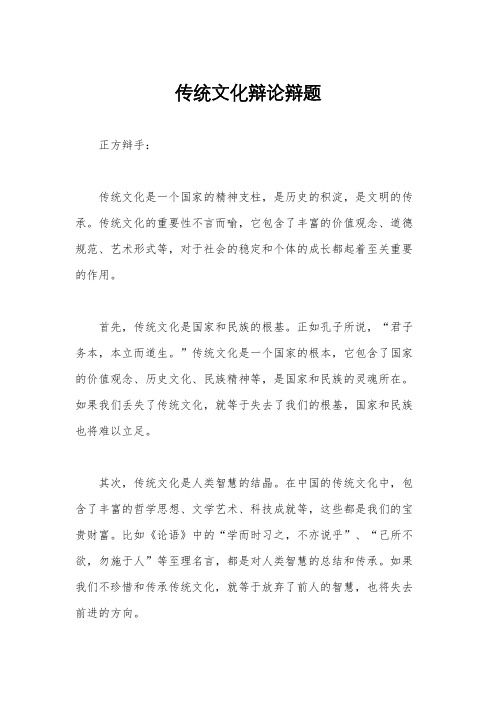 传统文化辩论辩题

正方辩手：

传统文化是一个国家的精神支柱，是历史的积淀，是文明的传承。传统文化的重要性不言而喻，它包含了丰富的价值观念、道德规范、艺术形式等，对于社会的稳定和个体的成长都起着至关重要的作用。

首先，传统文化是国家和民族的根基。正如孔子所说，“君子务本，本立而道生。”传统文化是一个国家的根本，它包含了国家的价值观念、历史文化、民族精神等，是国家和民族的灵魂所在。如果我们丢失了传统文化，就等于失去了我们的根基，国家和民族也将难以立足。

其次，传统文化是人类智慧的结晶。在中国的传统文化中，包含了丰富的哲学思想、文学艺术、科技成就等，这些都是我们的宝贵财富。比如《论语》中的“学而时习之，不亦说乎”、“己所不欲，勿施于人”等至理名言，都是对人类智慧的总结和传承。如果我们不珍惜和传承传统文化，就等于放弃了前人的智慧，也将失去前进的方向。